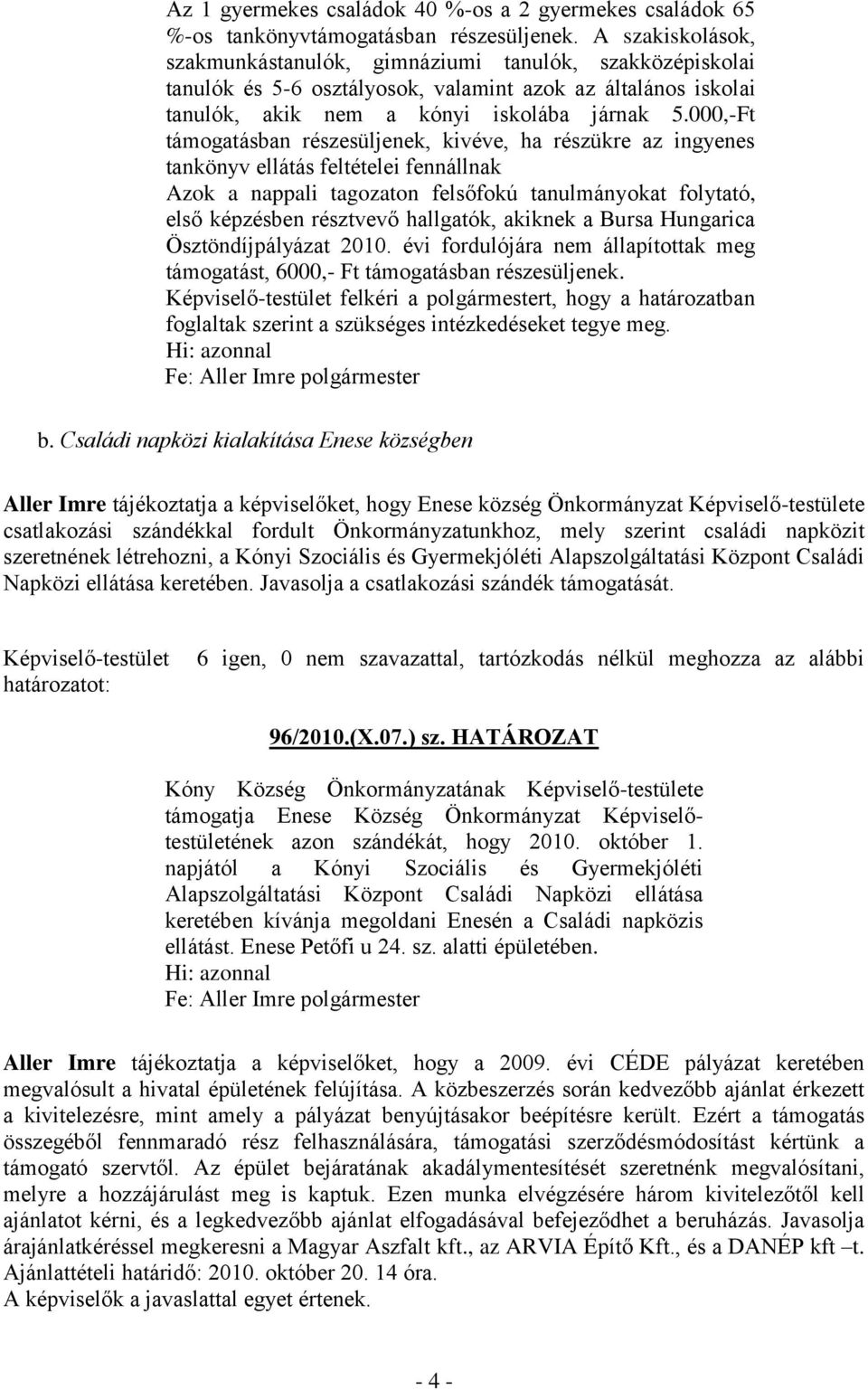 Az 1 gyermekes családok 40 %-os a 2 gyermekes családok 65 %-os tankönyvtámogatásban részesüljenek. A szakiskolások, szakmunkástanulók, gimnáziumi tanulók, szakközépiskolai tanulók és 5-6 osztályosok, valamint azok az általános iskolai tanulók, akik nem a kónyi iskolába járnak 5.000,-Ft támogatásban részesüljenek, kivéve, ha részükre az ingyenes tankönyv ellátás feltételei fennállnak
Azok a nappali tagozaton felsőfokú tanulmányokat folytató, első képzésben résztvevő hallgatók, akiknek a Bursa Hungarica Ösztöndíjpályázat 2010. évi fordulójára nem állapítottak meg támogatást, 6000,- Ft támogatásban részesüljenek.
Képviselő-testület felkéri a polgármestert, hogy a határozatban foglaltak szerint a szükséges intézkedéseket tegye meg.
Hi: azonnal
Fe: Aller Imre polgármester

b. Családi napközi kialakítása Enese községben

Aller Imre tájékoztatja a képviselőket, hogy Enese község Önkormányzat Képviselő-testülete csatlakozási szándékkal fordult Önkormányzatunkhoz, mely szerint családi napközit szeretnének létrehozni, a Kónyi Szociális és Gyermekjóléti Alapszolgáltatási Központ Családi Napközi ellátása keretében. Javasolja a csatlakozási szándék támogatását.

Képviselő-testület 6 igen, 0 nem szavazattal, tartózkodás nélkül meghozza az alábbi határozatot:

96/2010.(X.07.) sz. HATÁROZAT

Kóny Község Önkormányzatának Képviselő-testülete támogatja Enese Község Önkormányzat Képviselő-testületének azon szándékát, hogy 2010. október 1. napjától a Kónyi Szociális és Gyermekjóléti Alapszolgáltatási Központ Családi Napközi ellátása keretében kívánja megoldani Enesén a Családi napközis ellátást. Enese Petőfi u 24. sz. alatti épületében.
Hi: azonnal
Fe: Aller Imre polgármester

Aller Imre tájékoztatja a képviselőket, hogy a 2009. évi CÉDE pályázat keretében megvalósult a hivatal épületének felújítása. A közbeszerzés során kedvezőbb ajánlat érkezett a kivitelezésre, mint amely a pályázat benyújtásakor beépítésre került. Ezért a támogatás összegéből fennmaradó rész felhasználására, támogatási szerződésmódosítást kértünk a támogató szervtől. Az épület bejáratának akadálymentesítését szeretnénk megvalósítani, melyre a hozzájárulást meg is kaptuk. Ezen munka elvégzésére három kivitelezőtől kell ajánlatot kérni, és a legkedvezőbb ajánlat elfogadásával befejeződhet a beruházás. Javasolja árajánlatkéréssel megkeresni a Magyar Aszfalt kft., az ARVIA Építő Kft., és a DANÉP kft –t. Ajánlattételi határidő: 2010. október 20. 14 óra.
A képviselők a javaslattal egyet értenek.

- 4 -